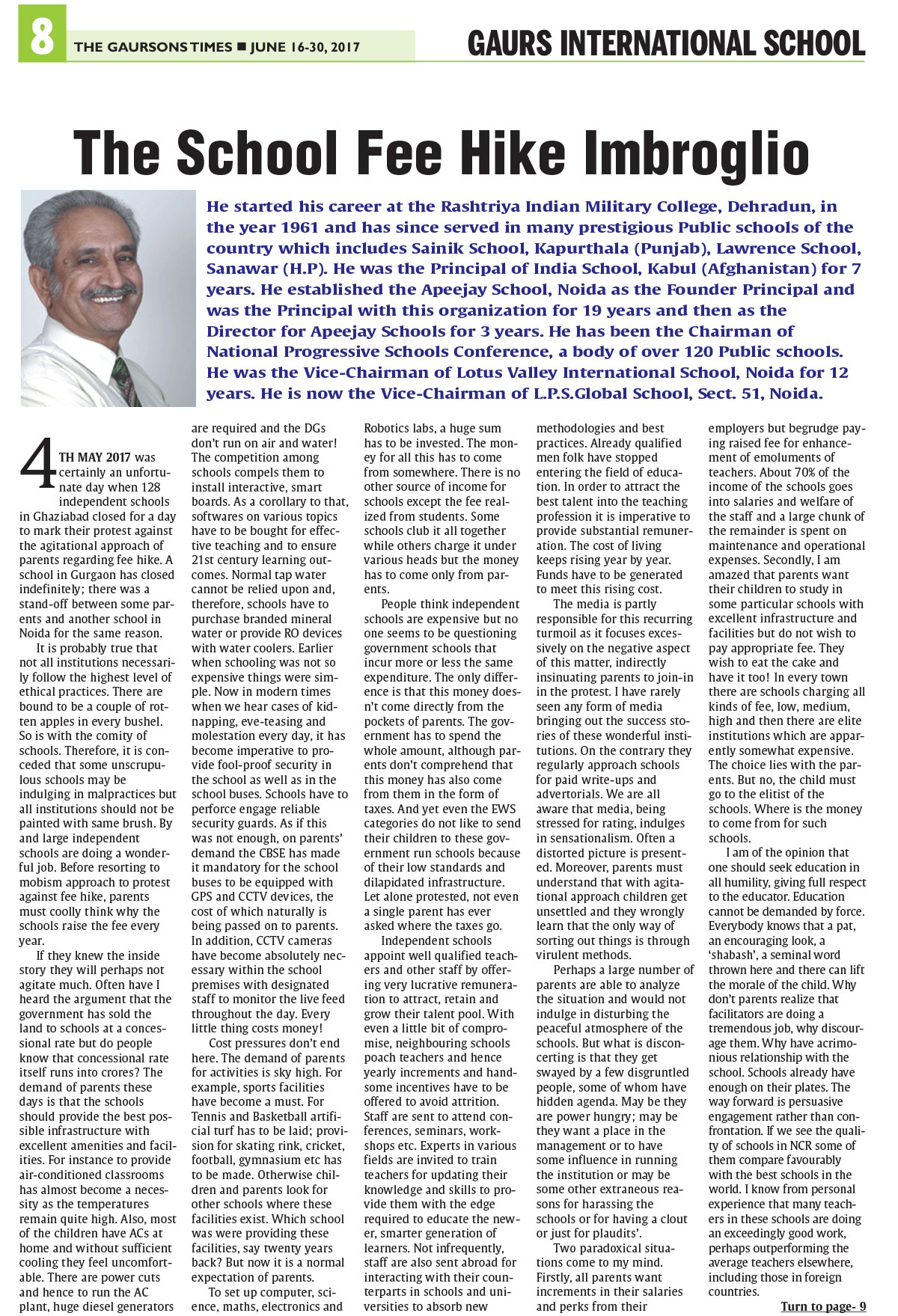 8 THE GAURSONS TIMES ■ JUNE 16-30, 2017

GAURS INTERNATIONAL SCHOOL

The School Fee Hike Imbroglio

He started his career at the Rashtriya Indian Military College, Dehradun, in the year 1961 and has since served in many prestigious Public schools of the country which includes Sainik School, Kapurthala (Punjab), Lawrence School, Sanawar (H.P). He was the Principal of India School, Kabul (Afghanistan) for 7 years. He established the Apeejay School, Noida as the Founder Principal and was the Principal with this organization for 19 years and then as the Director for Apeejay Schools for 3 years. He has been the Chairman of National Progressive Schools Conference, a body of over 120 Public schools. He was the Vice-Chairman of Lotus Valley International School, Noida for 12 years. He is now the Vice-Chairman of L.P.S.Global School, Sect. 51, Noida.

4TH MAY 2017 was certainly an unfortunate day when 128 independent schools in Ghaziabad closed for a day to mark their protest against the agitational approach of parents regarding fee hike. A school in Gurgaon has closed indefinitely; there was a stand-off between some parents and another school in Noida for the same reason.

It is probably true that not all institutions necessarily follow the highest level of ethical practices. There are bound to be a couple of rotten apples in every bushel. So is with the comity of schools. Therefore, it is conceded that some unscrupulous schools may be indulging in malpractices but all institutions should not be painted with same brush. By and large independent schools are doing a wonderful job. Before resorting to mobism approach to protest against fee hike, parents must coolly think why the schools raise the fee every year.

If they knew the inside story they will perhaps not agitate much. Often have I heard the argument that the government has sold the land to schools at a concessional rate but do people know that concessional rate itself runs into crores? The demand of parents these days is that the schools should provide the best possible infrastructure with excellent amenities and facilities. For instance to provide air-conditioned classrooms has almost become a necessity as the temperatures remain quite high. Also, most of the children have ACs at home and without sufficient cooling they feel uncomfortable. There are power cuts and hence to run the AC plant, huge diesel generators are required and the DGs don't run on air and water! The competition among schools compels them to install interactive, smart boards. As a corollary to that, softwares on various topics have to be bought for effective teaching and to ensure 21st century learning outcomes. Normal tap water cannot be relied upon and, therefore, schools have to purchase branded mineral water or provide RO devices with water coolers. Earlier when schooling was not so expensive things were simple. Now in modern times when we hear cases of kidnapping, eve-teasing and molestation every day, it has become imperative to provide fool-proof security in the school as well as in the school buses. Schools have to perforce engage reliable security guards. As if this was not enough, on parents' demand the CBSE has made it mandatory for the school buses to be equipped with GPS and CCTV devices, the cost of which naturally is being passed on to parents. In addition, CCTV cameras have become absolutely necessary within the school premises with designated staff to monitor the live feed throughout the day. Every little thing costs money!

Cost pressures don't end here. The demand of parents for activities is sky high. For example, sports facilities have become a must. For Tennis and Basketball artificial turf has to be laid; provision for skating rink, cricket, football, gymnasium etc has to be made. Otherwise children and parents look for other schools where these facilities exist. Which school was were providing these facilities, say twenty years back? But now it is a normal expectation of parents.

To set up computer, science, maths, electronics and Robotics labs, a huge sum has to be invested. The money for all this has to come from somewhere. There is no other source of income for schools except the fee realized from students. Some schools club it all together while others charge it under various heads but the money has to come only from parents.

People think independent schools are expensive but no one seems to be questioning government schools that incur more or less the same expenditure. The only difference is that this money doesn't come directly from the pockets of parents. The government has to spend the whole amount, although parents don't comprehend that this money has also come from them in the form of taxes. And yet even the EWS categories do not like to send their children to these government run schools because of their low standards and dilapidated infrastructure. Let alone protested, not even a single parent has ever asked where the taxes go.

Independent schools appoint well qualified teachers and other staff by offering very lucrative remuneration to attract, retain and grow their talent pool. With even a little bit of compromise, neighbouring schools poach teachers and hence yearly increments and handsome incentives have to be offered to avoid attrition. Staff are sent to attend conferences, seminars, workshops etc. Experts in various fields are invited to train teachers for updating their knowledge and skills to provide them with the edge required to educate the newer, smarter generation of learners. Not infrequently, staff are also sent abroad for interacting with their counterparts in schools and universities to absorb new methodologies and best practices. Already qualified men folk have stopped entering the field of education. In order to attract the best talent into the teaching profession it is imperative to provide substantial remuneration. The cost of living keeps rising year by year. Funds have to be generated to meet this rising cost.

The media is partly responsible for this recurring turmoil as it focuses excessively on the negative aspect of this matter, indirectly insinuating parents to join-in in the protest. I have rarely seen any form of media bringing out the success stories of these wonderful institutions. On the contrary they regularly approach schools for paid write-ups and advertorials. We are all aware that media, being stressed for rating, indulges in sensationalism. Often a distorted picture is presented. Moreover, parents must understand that with agitational approach children get unsettled and they wrongly learn that the only way of sorting out things is through virulent methods.

Perhaps a large number of parents are able to analyze the situation and would not indulge in disturbing the peaceful atmosphere of the schools. But what is disconcerting is that they get swayed by a few disgruntled people, some of whom have hidden agenda. May be they are power hungry; may be they want a place in the management or to have some influence in running the institution or may be some other extraneous reasons for harassing the schools or for having a clout or just for plaudits'.

Two paradoxical situations come to my mind. Firstly, all parents want increments in their salaries and perks from their employers but begrudge paying raised fee for enhancement of emoluments of teachers. About 70% of the income of the schools goes into salaries and welfare of the staff and a large chunk of the remainder is spent on maintenance and operational expenses. Secondly, I am amazed that parents want their children to study in some particular schools with excellent infrastructure and facilities but do not wish to pay appropriate fee. They wish to eat the cake and have it too! In every town there are schools charging all kinds of fee, low, medium, high and then there are elite institutions which are apparently somewhat expensive. The choice lies with the parents. But no, the child must go to the elitist of the schools. Where is the money to come from for such schools.

I am of the opinion that one should seek education in all humility, giving full respect to the educator. Education cannot be demanded by force. Everybody knows that a pat, an encouraging look, a 'shabash', a seminal word thrown here and there can lift the morale of the child. Why don't parents realize that facilitators are doing a tremendous job, why discourage them. Why have acrimonious relationship with the school. Schools already have enough on their plates. The way forward is persuasive engagement rather than confrontation. If we see the quality of schools in NCR some of them compare favourably with the best schools in the world. I know from personal experience that many teachers in these schools are doing an exceedingly good work, perhaps outperforming the average teachers elsewhere, including those in foreign countries.

Turn to page- 9